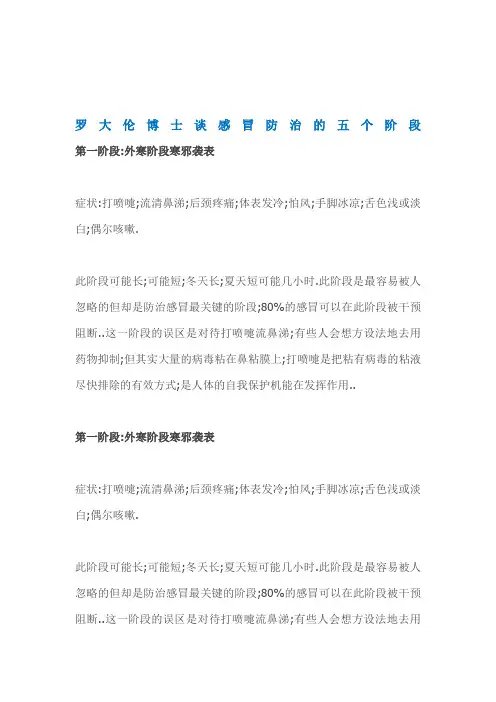 罗大伦博士谈感冒防治的五个阶段

第一阶段:外寒阶段寒邪袭表

症状:打喷嚏;流清鼻涕;后颈疼痛;体表发冷;怕风;手脚冰凉;舌色浅或淡白;偶尔咳嗽.

此阶段可能长;可能短;冬天长;夏天短可能几小时.此阶段是最容易被人忽略的但却是防治感冒最关键的阶段;80%的感冒可以在此阶段被干预阻断..这一阶段的误区是对待打喷嚏流鼻涕;有些人会想方设法地去用药物抑制;但其实大量的病毒粘在鼻粘膜上;打喷嚏是把粘有病毒的粘液尽快排除的有效方式;是人体的自我保护机能在发挥作用..

第一阶段:外寒阶段寒邪袭表

症状:打喷嚏;流清鼻涕;后颈疼痛;体表发冷;怕风;手脚冰凉;舌色浅或淡白;偶尔咳嗽.

此阶段可能长;可能短;冬天长;夏天短可能几小时.此阶段是最容易被人忽略的但却是防治感冒最关键的阶段;80%的感冒可以在此阶段被干预阻断..这一阶段的误区是对待打喷嚏流鼻涕;有些人会想方设法地去用